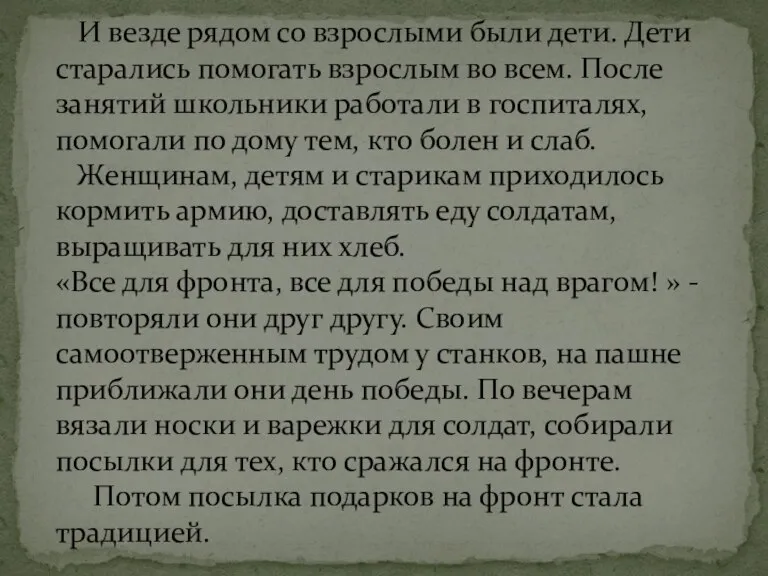 И везде рядом со взрослыми были дети. Дети старались помогать взрослым во всем. После занятий школьники работали в госпиталях, помогали по дому тем, кто болен и слаб.

Женщинам, детям и старикам приходилось кормить армию, доставлять еду солдатам, выращивать для них хлеб.
«Все для фронта, все для победы над врагом! » - повторяли они друг другу. Своим самоотверженным трудом у станков, на пашне приближали они день победы. По вечерам вязали носки и варежки для солдат, собирали посылки для тех, кто сражался на фронте.

Потом посылка подарков на фронт стала традицией.